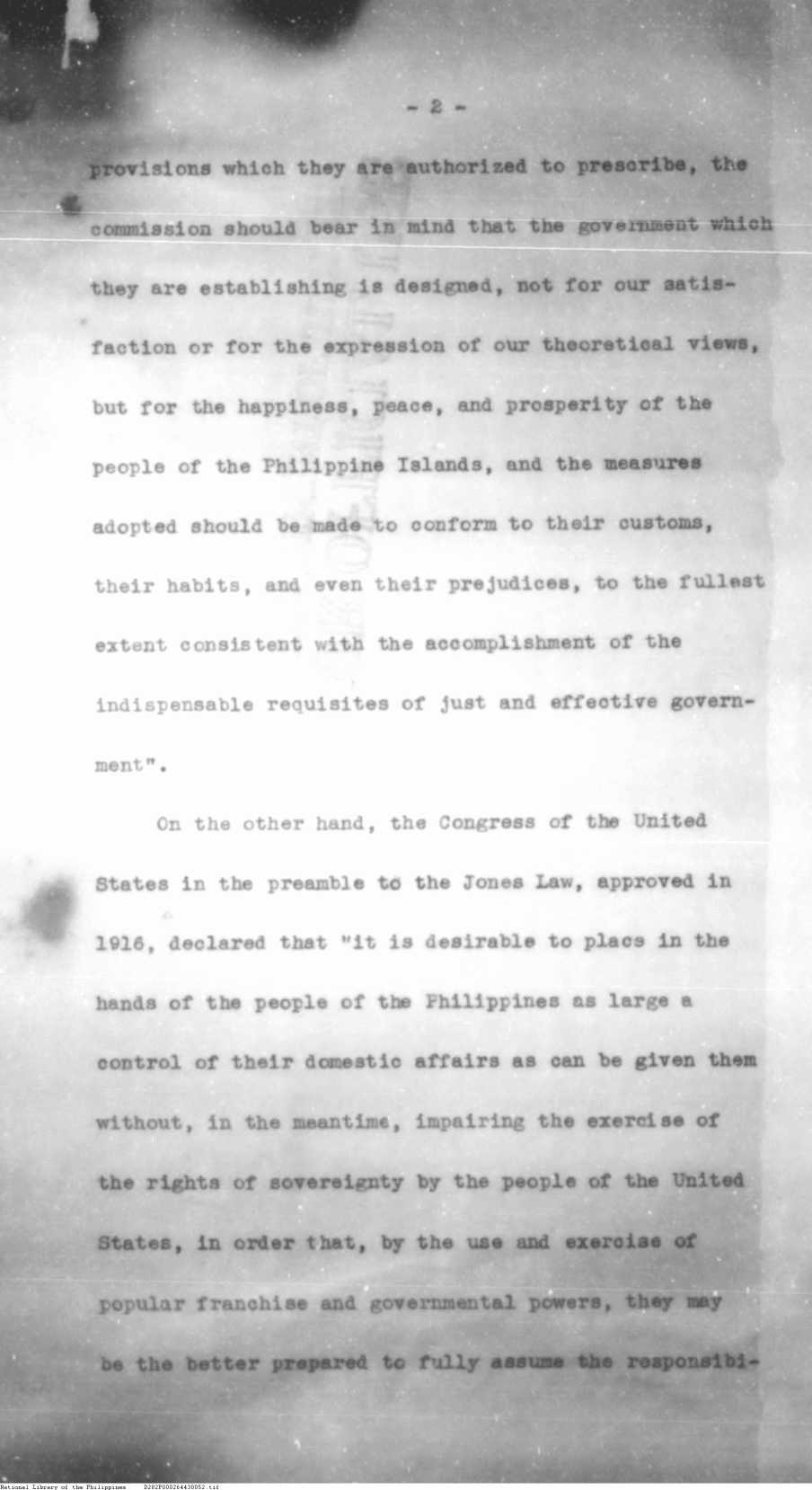 - 2 -

provisions which they are authorized to prescribe, the commission should bear in mind that the government which they are establishing is designed, not for our satisfaction or for the expression of our theoretical views, but for the happiness, peace, and prosperity of the people of the Philippine Islands, and the measures adopted should be made to conform to their customs, their habits, and even their prejudices, to the fullest extent consistent with the accomplishment of the indispensable requisites of just and effective government".

On the other hand, the Congress of the United States in the preamble to the Jones Law, approved in 1916, declared that "it is desirable to placs in the hands of the people of the Philippines as large a control of their domestic affairs as can be given them without, in the meantime, impairing the exercise of the rights of sovereignty by the people of the United States, in order that, by the use and exercise of popular franchise and governmental powers, they may be the better prepared to fully assume the responsibi-

National Library of the Philippines D282P000264430052.tif